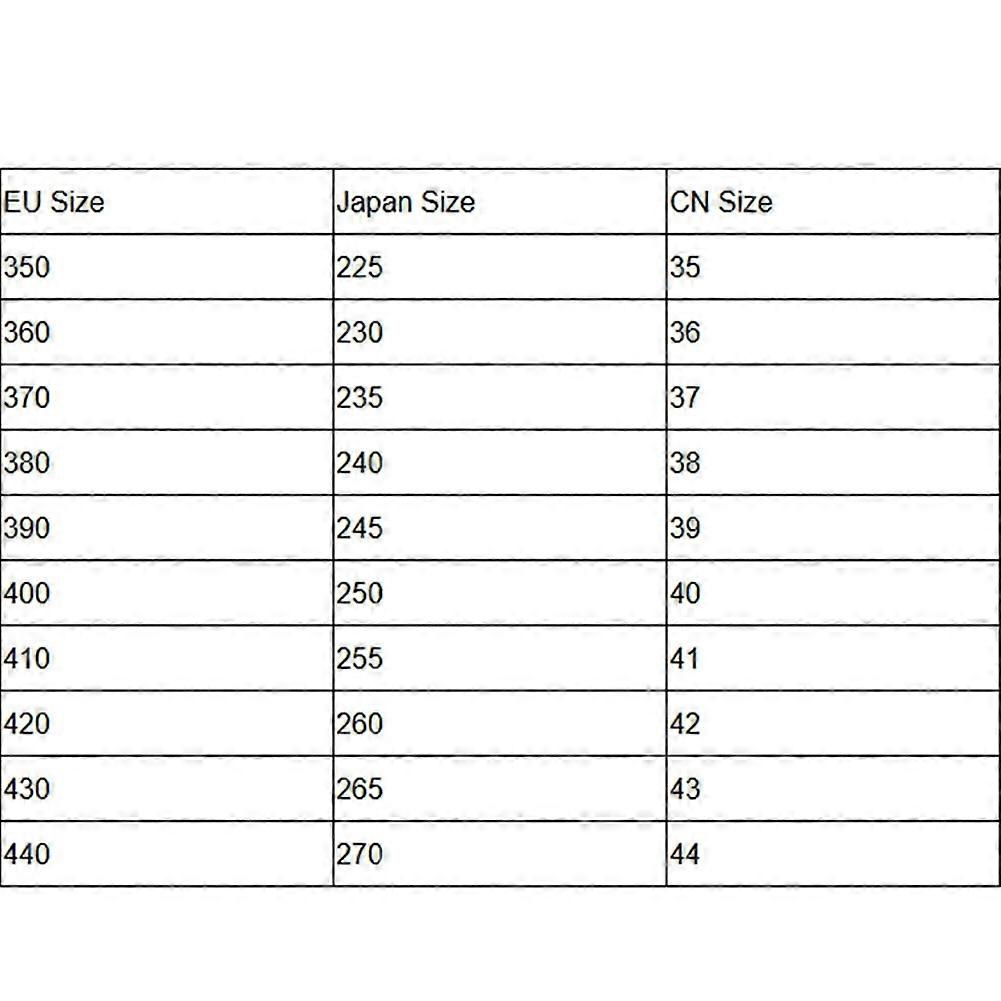 | EU Size | Japan Size | CN Size |
|---|---|---|
| 350 | 225 | 35 |
| 360 | 230 | 36 |
| 370 | 235 | 37 |
| 380 | 240 | 38 |
| 390 | 245 | 39 |
| 400 | 250 | 40 |
| 410 | 255 | 41 |
| 420 | 260 | 42 |
| 430 | 265 | 43 |
| 440 | 270 | 44 |